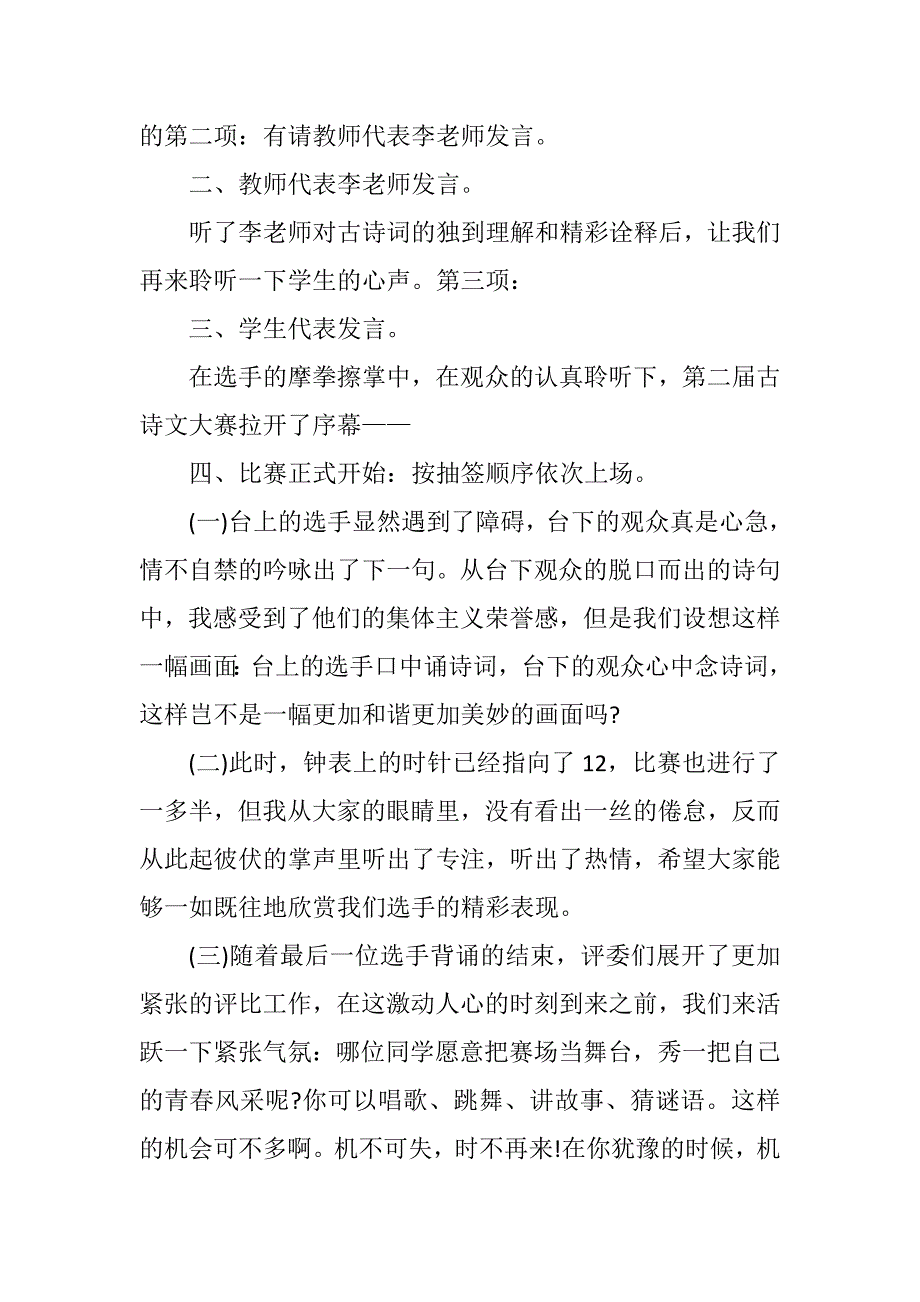 的第二项：有请教师代表李老师发言。

二、教师代表李老师发言。

听了李老师对古诗词的独到理解和精彩诠释后，让我们再来聆听一下学生的心声。第三项：

三、学生代表发言。

在选手的摩拳擦掌中，在观众的认真聆听下，第二届古诗文大赛拉开了序幕——

四、比赛正式开始：按抽签顺序依次上场。

(一)台上的选手显然遇到了障碍，台下的观众真是心急，情不自禁的吟咏出了下一句。从台下观众的脱口而出的诗句中，我感受到了他们的集体主义荣誉感，但是我们设想这样一幅画面：台上的选手口中诵诗词，台下的观众心中念诗词，这样岂不是一幅更加和谐更加美妙的画面吗?

(二)此时，钟表上的时针已经指向了 12，比赛也进行了一多半，但我从大家的眼睛里，没有看出一丝的倦怠，反而从此起彼伏的掌声里听出了专注，听出了热情，希望大家能够一如既往地欣赏我们选手的精彩表现。

(三)随着最后一位选手背诵的结束，评委们展开了更加紧张的评比工作，在这激动人心的时刻到来之前，我们来活跃一下紧张气氛：哪位同学愿意把赛场当舞台，秀一把自己的青春风采呢?你可以唱歌、跳舞、讲故事、猜谜语。这样的机会可不多啊。机不可失，时不再来!在你犹豫的时候，机